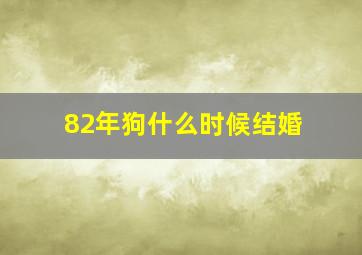 82年狗什么时候结婚